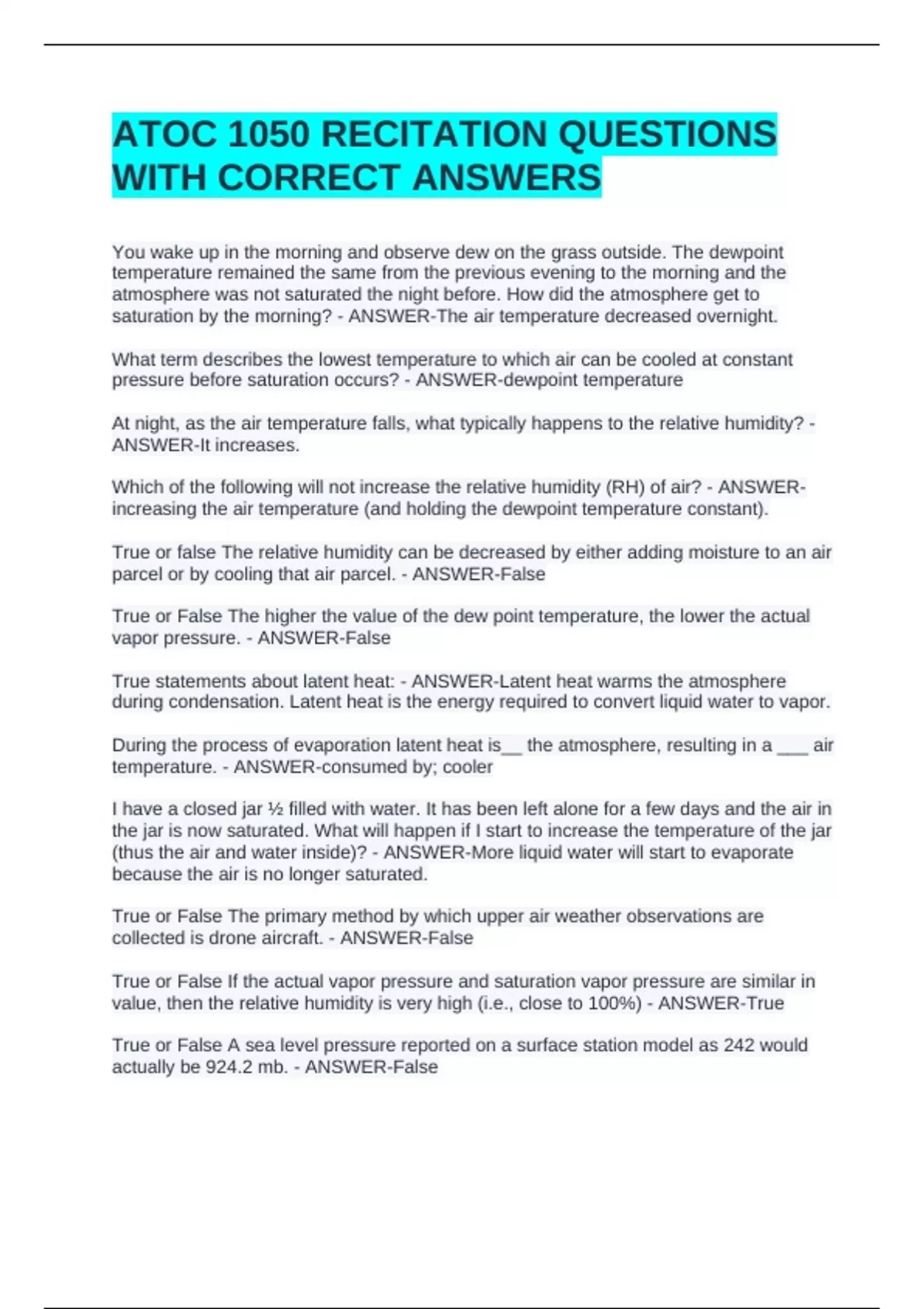 ATOC 1050 RECITATION QUESTIONS WITH CORRECT ANSWERS

You wake up in the morning and observe dew on the grass outside. The dewpoint temperature remained the same from the previous evening to the morning and the atmosphere was not saturated the night before. How did the atmosphere get to saturation by the morning? - ANSWER-The air temperature decreased overnight.

What term describes the lowest temperature to which air can be cooled at constant pressure before saturation occurs? - ANSWER-dewpoint temperature

At night, as the air temperature falls, what typically happens to the relative humidity? - ANSWER-It increases.

Which of the following will not increase the relative humidity (RH) of air? - ANSWER-increasing the air temperature (and holding the dewpoint temperature constant).

True or false The relative humidity can be decreased by either adding moisture to an air parcel or by cooling that air parcel. - ANSWER-False

True or False The higher the value of the dew point temperature, the lower the actual vapor pressure. - ANSWER-False

True statements about latent heat: - ANSWER-Latent heat warms the atmosphere during condensation. Latent heat is the energy required to convert liquid water to vapor.

During the process of evaporation latent heat is__ the atmosphere, resulting in a ___ air temperature. - ANSWER-consumed by; cooler

I have a closed jar ½ filled with water. It has been left alone for a few days and the air in the jar is now saturated. What will happen if I start to increase the temperature of the jar (thus the air and water inside)? - ANSWER-More liquid water will start to evaporate because the air is no longer saturated.

True or False The primary method by which upper air weather observations are collected is drone aircraft. - ANSWER-False

True or False If the actual vapor pressure and saturation vapor pressure are similar in value, then the relative humidity is very high (i.e., close to 100%) - ANSWER-True

True or False A sea level pressure reported on a surface station model as 242 would actually be 924.2 mb. - ANSWER-False